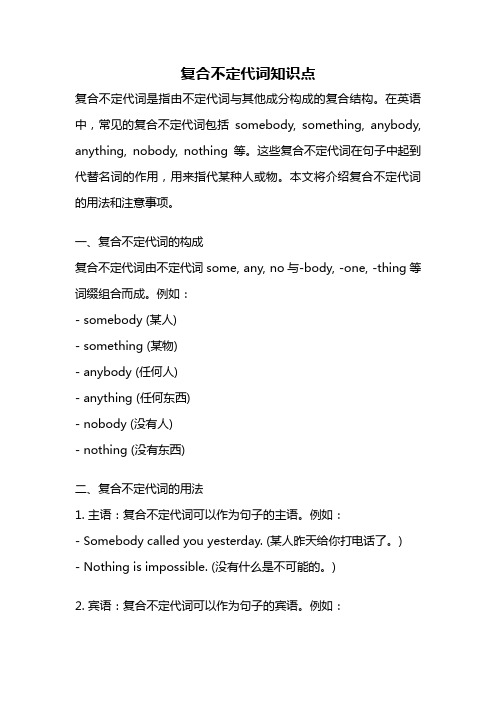 复合不定代词知识点

复合不定代词是指由不定代词与其他成分构成的复合结构。在英语中，常见的复合不定代词包括 somebody, something, anybody, anything, nobody, nothing 等。这些复合不定代词在句子中起到代替名词的作用，用来指代某种人或物。本文将介绍复合不定代词的用法和注意事项。

一、复合不定代词的构成

复合不定代词由不定代词 some, any, no 与-body, -one, -thing 等词缀组合而成。例如：

- somebody (某人)

- something (某物)

- anybody (任何人)

- anything (任何东西)

- nobody (没有人)

- nothing (没有东西)

二、复合不定代词的用法

1. 主语：复合不定代词可以作为句子的主语。例如：

- Somebody called you yesterday. (某人昨天给你打电话了。)

- Nothing is impossible. (没有什么是不可能的。)

2. 宾语：复合不定代词可以作为句子的宾语。例如：